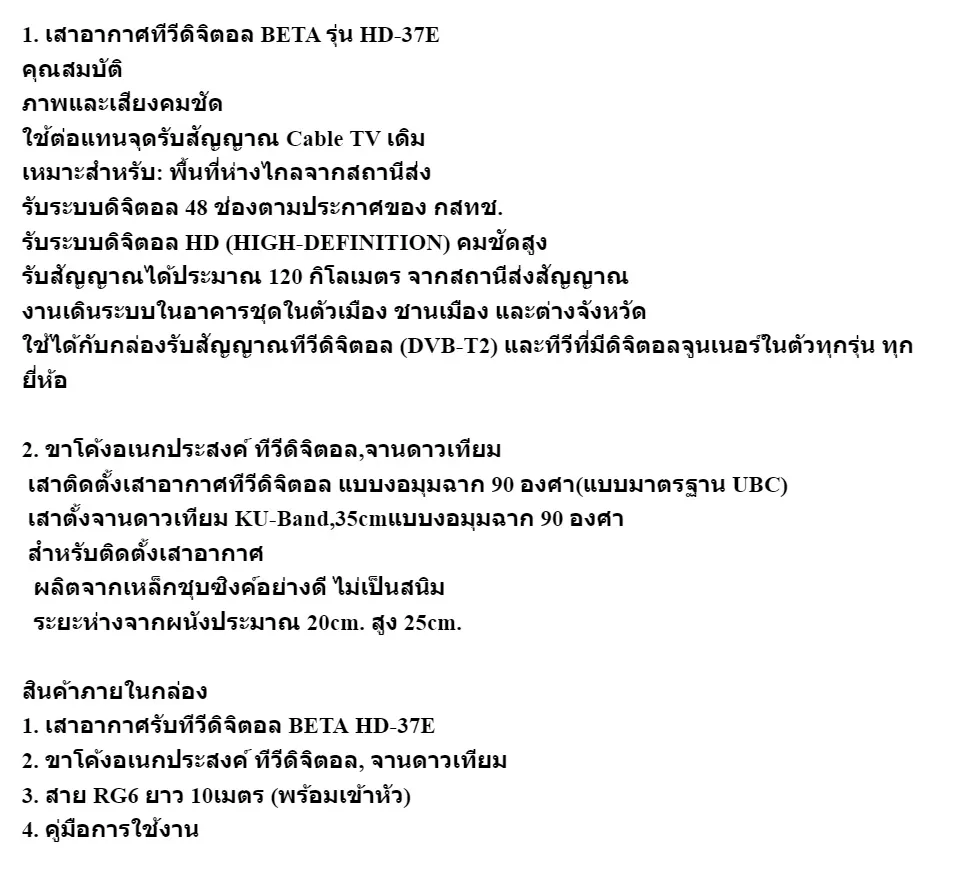 1. เสาอากาศทีวีดิจิตอล BETA รุ่น HD-37E
คุณสมบัติ
ภาพและเสียงคมชัด
ใช้ต่อแทนจุดรับสัญญาณ Cable TV เดิม
เหมาะสำหรับ: พื้นที่ห่างไกลจากสถานีส่ง
รับระบบดิจิตอล 48 ช่องตามประกาศของ กสทช.
รับระบบดิจิตอล HD (HIGH-DEFINITION) คมชัดสูง
รับสัญญาณได้ประมาณ 120 กิโลเมตร จากสถานีส่งสัญญาณ
งานเดินระบบในอาคารชุดในตัวเมือง ชานเมือง และต่างจังหวัด
ใช้ได้กับกล่องรับสัญญาณทีวีดิจิตอล (DVB-T2) และทีวีที่มีดิจิตอลจูนเนอร์ในตัวทุกรุ่น ทุกยี่ห้อ

2. ขาโค้งอเนกประสงค์ ทีวีดิจิตอล,จานดาวเทียม
เสาติดตั้งเสาอากาศทีวีดิจิตอล แบบงอมุมฉาก 90 องศา(แบบมาตรฐาน UBC)
เสาตั้งจานดาวเทียม KU-Band,35cmแบบงอมุมฉาก 90 องศา
สำหรับติดตั้งเสาอากาศ
ผลิตจากเหล็กชุบซิงค์อย่างดี ไม่เป็นสนิม
ระยะห่างจากผนังประมาณ 20cm. สูง 25cm.

สินค้าภายในกล่อง
1. เสาอากาศรับทีวีดิจิตอล BETA HD-37E
2. ขาโค้งอเนกประสงค์ ทีวีดิจิตอล, จานดาวเทียม
3. สาย RG6 ยาว 10เมตร (พร้อมเข้าหัว)
4. คู่มือการใช้งาน